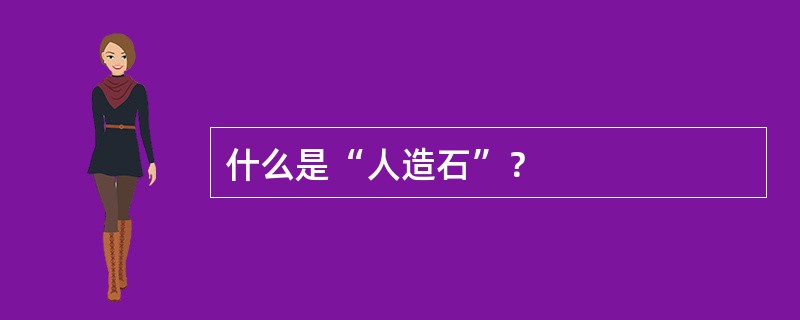 什么是“人造石”？